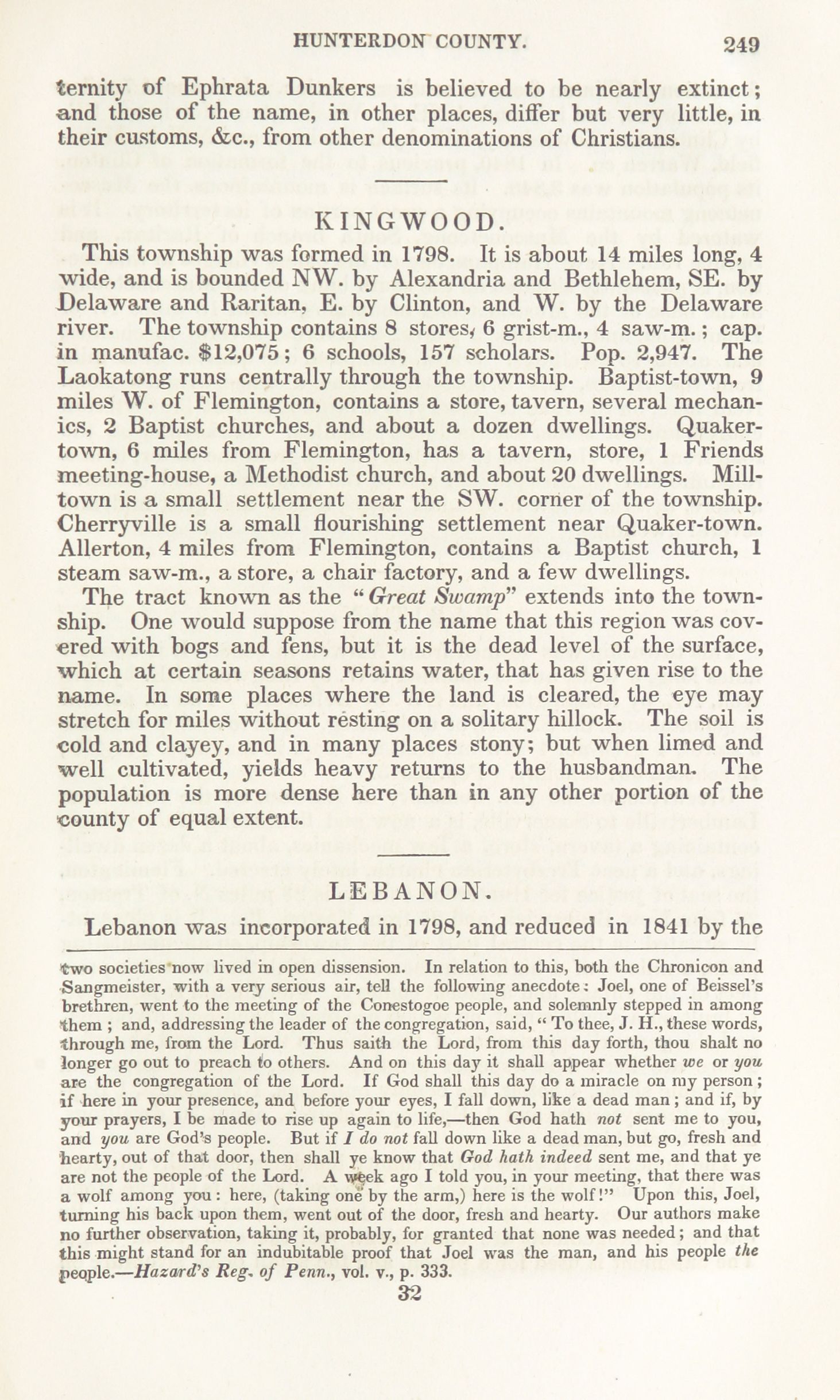 HUNTERDON COUNTY. 249

ternity of Ephrata Dunkers is believed to be nearly extinct; and those of the name, in other places, differ but very little, in their customs, &c., from other denominations of Christians.

KINGWOOD.

This township was formed in 1798. It is about 14 miles long, 4 wide, and is bounded NW. by Alexandria and Bethlehem, SE. by Delaware and Raritan, E. by Clinton, and W. by the Delaware river. The township contains 8 stores, 6 grist-m., 4 saw-m.; cap. in manufac. $12,075; 6 schools, 157 scholars. Pop. 2,947. The Laokatong runs centrally through the township. Baptist-town, 9 miles W. of Flemington, contains a store, tavern, several mechanics, 2 Baptist churches, and about a dozen dwellings. Quaker-town, 6 miles from Flemington, has a tavern, store, 1 Friends meeting-house, a Methodist church, and about 20 dwellings. Mill-town is a small settlement near the SW. corner of the township. Cherryville is a small flourishing settlement near Quaker-town. Allerton, 4 miles from Flemington, contains a Baptist church, 1 steam saw-m., a store, a chair factory, and a few dwellings.

The tract known as the "Great Swamp" extends into the township. One would suppose from the name that this region was covered with bogs and fens, but it is the dead level of the surface, which at certain seasons retains water, that has given rise to the name. In some places where the land is cleared, the eye may stretch for miles without resting on a solitary hillock. The soil is cold and clayey, and in many places stony; but when limed and well cultivated, yields heavy returns to the husbandman. The population is more dense here than in any other portion of the county of equal extent.

LEBANON.

Lebanon was incorporated in 1798, and reduced in 1841 by the

two societies now lived in open dissension. In relation to this, both the Chronicon and Sangmeister, with a very serious air, tell the following anecdote: Joel, one of Beissel's brethren, went to the meeting of the Conestogoe people, and solemnly stepped in among them; and, addressing the leader of the congregation, said, "To thee, J. H., these words, through me, from the Lord. Thus saith the Lord, from this day forth, thou shalt no longer go out to preach to others. And on this day it shall appear whether we or you are the congregation of the Lord. If God shall this day do a miracle on my person; if here in your presence, and before your eyes, I fall down, like a dead man; and if, by your prayers, I be made to rise up again to life,—then God hath not sent me to you, and you are God's people. But if I do not fall down like a dead man, but go, fresh and hearty, out of that door, then shall ye know that God hath indeed sent me, and that ye are not the people of the Lord. A week ago I told you, in your meeting, that there was a wolf among you: here, (taking one by the arm,) here is the wolf!" Upon this, Joel, turning his back upon them, went out of the door, fresh and hearty. Our authors make no further observation, taking it, probably, for granted that none was needed; and that this might stand for an indubitable proof that Joel was the man, and his people the people.—Hazard's Reg. of Penn., vol. v., p. 333.

32